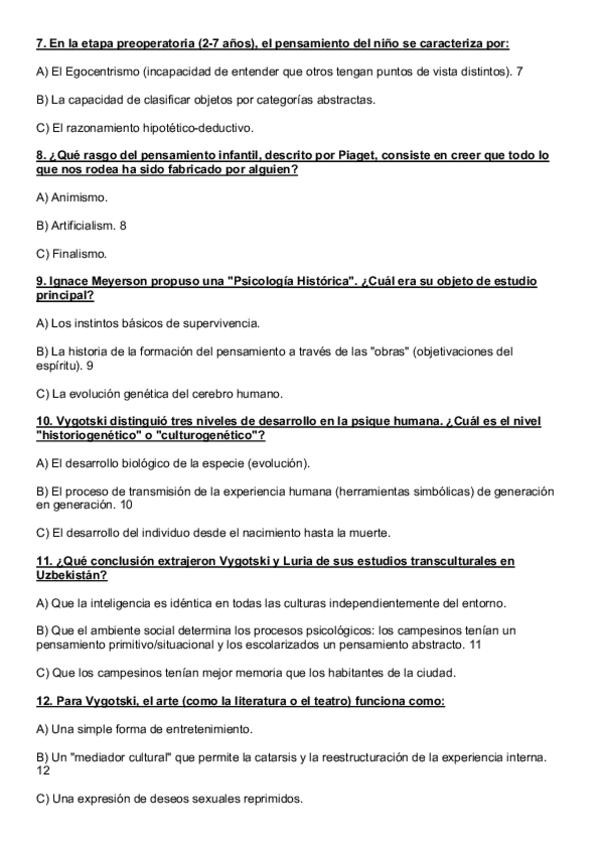 7. En la etapa preoperatoria (2-7 años), el pensamiento del niño se caracteriza por:

A) El Egocentrismo (incapacidad de entender que otros tengan puntos de vista distintos). 7

B) La capacidad de clasificar objetos por categorías abstractas.

C) El razonamiento hipotético-deductivo.

8. ¿Qué rasgo del pensamiento infantil, descrito por Piaget, consiste en creer que todo lo que nos rodea ha sido fabricado por alguien?

A) Animismo.

B) Artificialism. 8

C) Finalismo.

9. Ignace Meyerson propuso una "Psicología Histórica". ¿Cuál era su objeto de estudio principal?

A) Los instintos básicos de supervivencia.

B) La historia de la formación del pensamiento a través de las "obras" (objetivaciones del espíritu). 9

C) La evolución genética del cerebro humano.

10. Vygotski distinguió tres niveles de desarrollo en la psique humana. ¿Cuál es el nivel "historiogenético" o "culturogenético"?

A) El desarrollo biológico de la especie (evolución).

B) El proceso de transmisión de la experiencia humana (herramientas simbólicas) de generación en generación. 10

C) El desarrollo del individuo desde el nacimiento hasta la muerte.

11. ¿Qué conclusión extrajeron Vygotski y Luria de sus estudios transculturales en Uzbekistán?

A) Que la inteligencia es idéntica en todas las culturas independientemente del entorno.

B) Que el ambiente social determina los procesos psicológicos: los campesinos tenían un pensamiento primitivo/situacional y los escolarizados un pensamiento abstracto. 11

C) Que los campesinos tenían mejor memoria que los habitantes de la ciudad.

12. Para Vygotski, el arte (como la literatura o el teatro) funciona como:

A) Una simple forma de entretenimiento.

B) Un "mediador cultural" que permite la catarsis y la reestructuración de la experiencia interna. 12

C) Una expresión de deseos sexuales reprimidos.